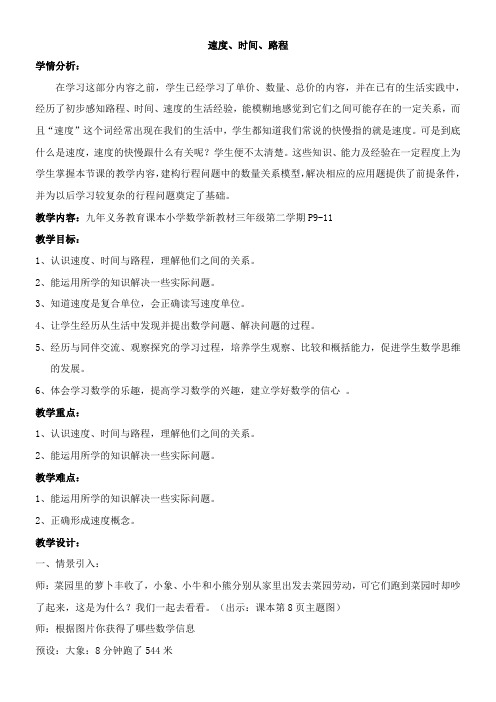 速度、时间、路程

学情分析：

在学习这部分内容之前，学生已经学习了单价、数量、总价的内容，并在已有的生活实践中，经历了初步感知路程、时间、速度的生活经验，能模糊地感觉到它们之间可能存在的一定关系，而且“速度”这个词经常出现在我们的生活中，学生都知道我们常说的快慢指的就是速度。可是到底什么是速度，速度的快慢跟什么有关呢？学生便不太清楚。这些知识、能力及经验在一定程度上为学生掌握本节课的教学内容，建构行程问题中的数量关系模型，解决相应的应用题提供了前提条件，并为以后学习较复杂的行程问题奠定了基础。

教学内容：九年义务教育课本小学数学新教材三年级第二学期P9-11

教学目标：

1、认识速度、时间与路程，理解他们之间的关系。

2、能运用所学的知识解决一些实际问题。

3、知道速度是复合单位，会正确读写速度单位。

4、让学生经历从生活中发现并提出数学问题、解决问题的过程。

5、经历与同伴交流、观察探究的学习过程，培养学生观察、比较和概括能力，促进学生数学思维的发展。

6、体会学习数学的乐趣，提高学习数学的兴趣，建立学好数学的信心 。

教学重点：

1、认识速度、时间与路程，理解他们之间的关系。

2、能运用所学的知识解决一些实际问题。

教学难点：

1、能运用所学的知识解决一些实际问题。

2、正确形成速度概念。

教学设计：

一、情景引入：

师：菜园里的萝卜丰收了，小象、小牛和小熊分别从家里出发去菜园劳动，可它们跑到菜园时却吵了起来，这是为什么？我们一起去看看。（出示：课本第8页主题图）

师：根据图片你获得了哪些数学信息

预设：大象：8分钟跑了544米